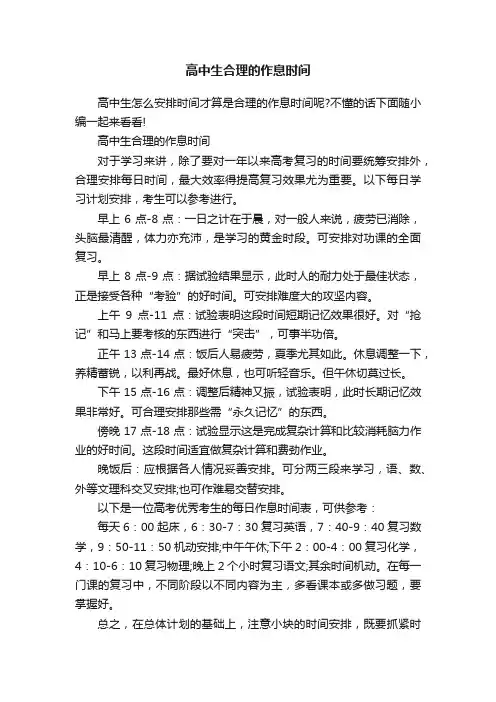 高中生合理的作息时间

高中生怎么安排时间才算是合理的作息时间呢?不懂的话下面随小编一起来看看!

高中生合理的作息时间

对于学习来讲，除了要对一年以来高考复习的时间要统筹安排外，合理安排每日时间，最大效率得提高复习效果尤为重要。以下每日学习计划安排，考生可以参考进行。

早上 6 点-8 点：一日之计在于晨，对一般人来说，疲劳已消除，头脑最清醒，体力亦充沛，是学习的黄金时段。可安排对功课的全面复习。

早上 8 点-9 点：据试验结果显示，此时人的耐力处于最佳状态，正是接受各种“考验”的好时间。可安排难度大的攻坚内容。

上午 9 点-11 点：试验表明这段时间短期记忆效果很好。对“抢记”和马上要考核的东西进行“突击”，可事半功倍。

正午 13 点-14 点：饭后人易疲劳，夏季尤其如此。休息调整一下，养精蓄锐，以利再战。最好休息，也可听轻音乐。但午休切莫过长。

下午 15 点-16 点：调整后精神又振，试验表明，此时长期记忆效果非常好。可合理安排那些需“永久记忆”的东西。

傍晚 17 点-18 点：试验显示这是完成复杂计算和比较消耗脑力作业的好时间。这段时间适宜做复杂计算和费劲作业。

晚饭后：应根据各人情况妥善安排。可分两三段来学习，语、数、外等文理科交叉安排;也可作难易交替安排。

以下是一位高考优秀考生的每日作息时间表，可供参考：

每天 6：00 起床，6：30-7：30 复习英语，7：40-9：40 复习数学，9：50-11：50 机动安排;中午午休;下午 2：00-4：00 复习化学，4：10-6：10 复习物理;晚上 2 个小时复习语文;其余时间机动。在每一门课的复习中，不同阶段以不同内容为主，多看课本或多做习题，要掌握好。

总之，在总体计划的基础上，注意小块的时间安排，既要抓紧时